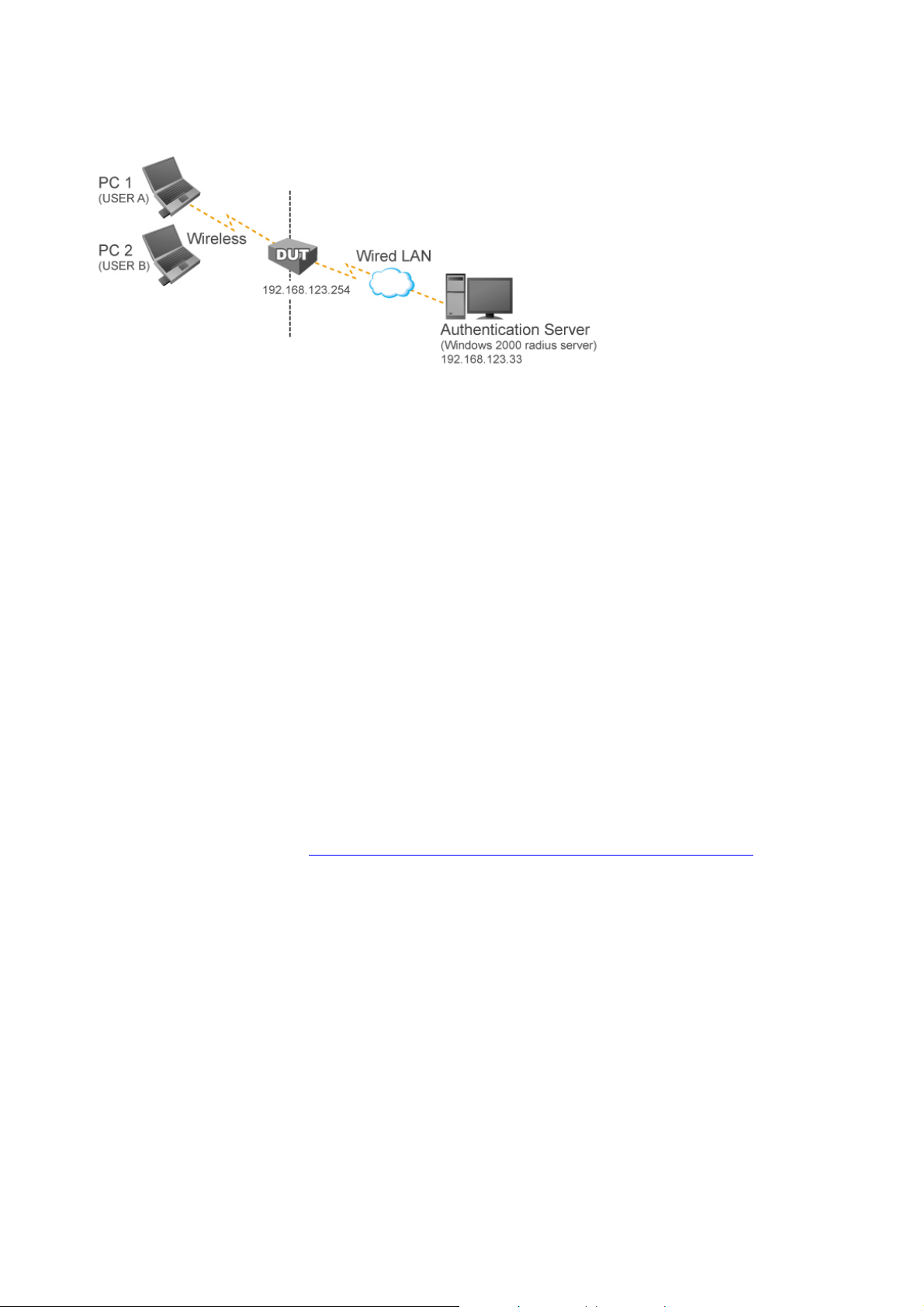 PC 1
(USER A)

PC 2
(USER B)

Wireless

DUT

192.168.123.254

Wired LAN

Authentication Server
(Windows 2000 radius server)
192.168.123.33